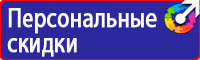 Персональные скидки